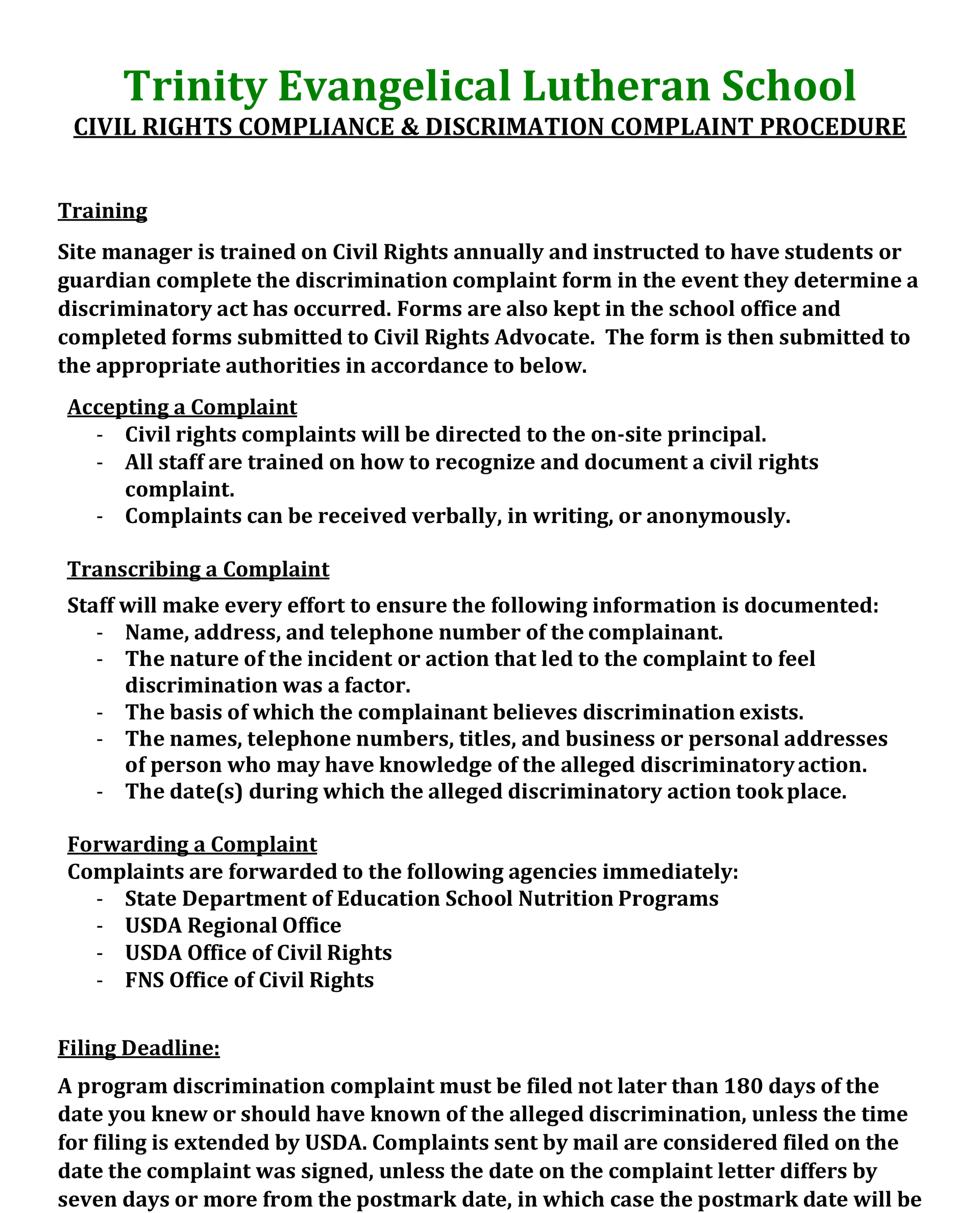 Trinity Evangelical Lutheran School
CIVIL RIGHTS COMPLIANCE & DISCRIMATION COMPLAINT PROCEDURE

Training

Site manager is trained on Civil Rights annually and instructed to have students or guardian complete the discrimination complaint form in the event they determine a discriminatory act has occurred. Forms are also kept in the school office and completed forms submitted to Civil Rights Advocate. The form is then submitted to the appropriate authorities in accordance to below.

Accepting a Complaint
- Civil rights complaints will be directed to the on-site principal.
- All staff are trained on how to recognize and document a civil rights complaint.
- Complaints can be received verbally, in writing, or anonymously.

Transcribing a Complaint

Staff will make every effort to ensure the following information is documented:
- Name, address, and telephone number of the complainant.
- The nature of the incident or action that led to the complaint to feel discrimination was a factor.
- The basis of which the complainant believes discrimination exists.
- The names, telephone numbers, titles, and business or personal addresses of person who may have knowledge of the alleged discriminatory action.
- The date(s) during which the alleged discriminatory action took place.

Forwarding a Complaint
Complaints are forwarded to the following agencies immediately:
- State Department of Education School Nutrition Programs
- USDA Regional Office
- USDA Office of Civil Rights
- FNS Office of Civil Rights

Filing Deadline:

A program discrimination complaint must be filed not later than 180 days of the date you knew or should have known of the alleged discrimination, unless the time for filing is extended by USDA. Complaints sent by mail are considered filed on the date the complaint was signed, unless the date on the complaint letter differs by seven days or more from the postmark date, in which case the postmark date will be